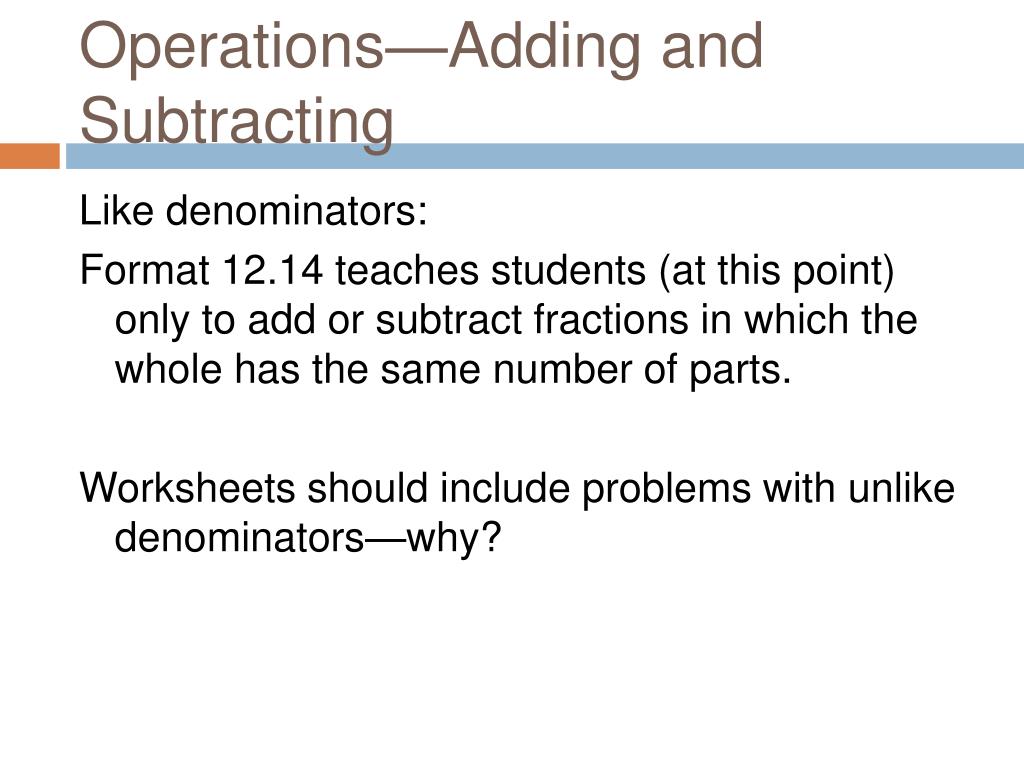 Operations—Adding and Subtracting

Like denominators:

Format 12.14 teaches students (at this point) only to add or subtract fractions in which the whole has the same number of parts.

Worksheets should include problems with unlike denominators—why?